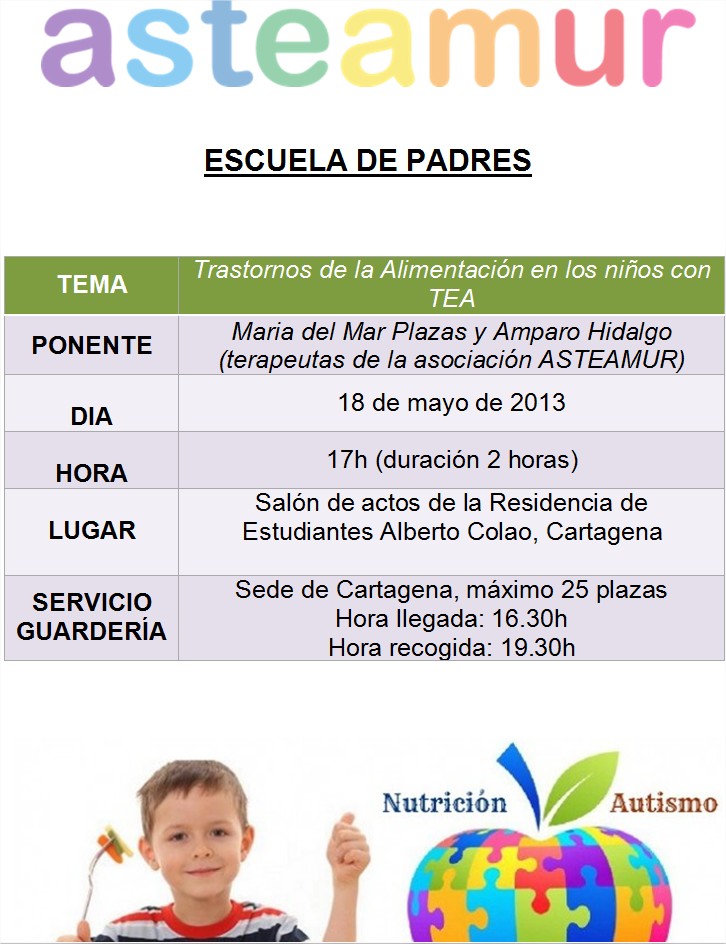 asteamur

ESCUELA DE PADRES

| TEMA | Trastornos de la Alimentación en los niños con TEA |
|---|---|
| PONENTE | Maria del Mar Plazas y Amparo Hidalgo (terapeutas de la asociación ASTEAMUR) |
| DIA | 18 de mayo de 2013 |
| HORA | 17h (duración 2 horas) |
| LUGAR | Salón de actos de la Residencia de Estudiantes Alberto Colao, Cartagena |
| SERVICIO GUARDERÍA | Sede de Cartagena, máximo 25 plazas Hora llegada: 16.30h Hora recogida: 19.30h |

Nutrición Autismo